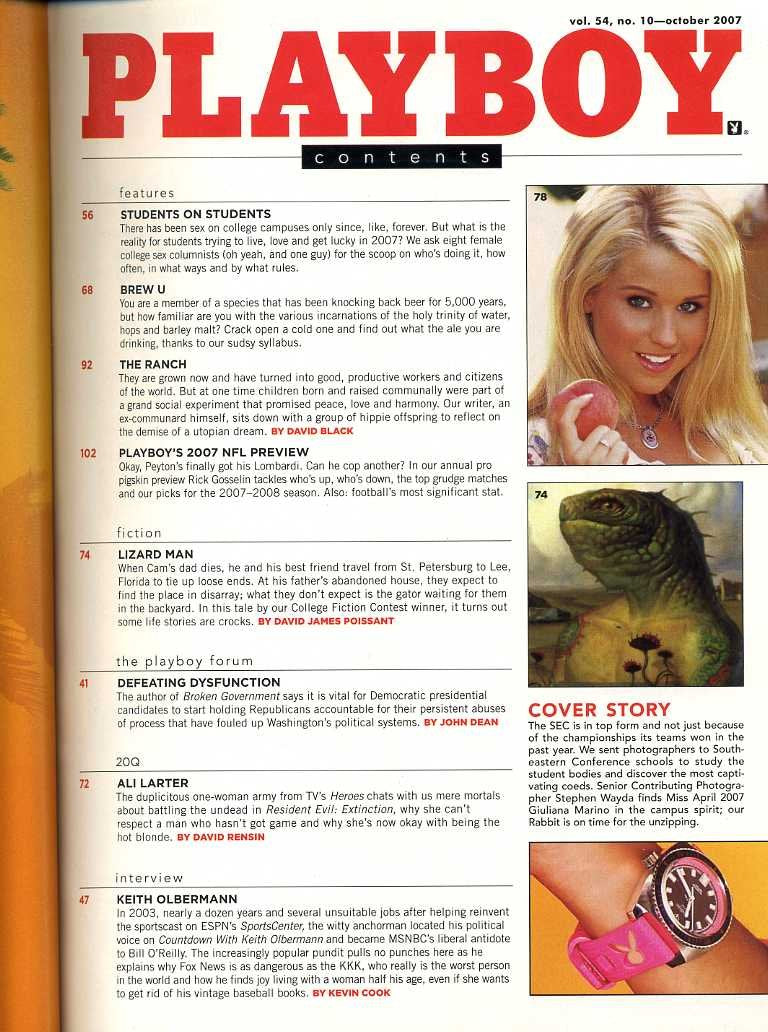 vol. 54, no. 10—october 2007

PLAYBOY

contents

features

56 STUDENTS ON STUDENTS
There has been sex on college campuses only since, like, forever. But what is the reality for students trying to live, love and get lucky in 2007? We ask eight female college sex columnists (oh yeah, and one guy) for the scoop on who's doing it, how often, in what ways and by what rules.

68 BREW U
You are a member of a species that has been knocking back beer for 5,000 years, but how familiar are you with the various incarnations of the holy trinity of water, hops and barley malt? Crack open a cold one and find out what the ale you are drinking, thanks to our sudsy syllabus.

92 THE RANCH
They are grown now and have turned into good, productive workers and citizens of the world. But at one time children born and raised communally were part of a grand social experiment that promised peace, love and harmony. Our writer, an ex-communard himself, sits down with a group of hippie offspring to reflect on the demise of a utopian dream. BY DAVID BLACK

102 PLAYBOY'S 2007 NFL PREVIEW
Okay, Peyton's finally got his Lombardi. Can he cop another? In our annual pro pigskin preview Rick Gosselin tackles who's up, who's down, the top grudge matches and our picks for the 2007–2008 season. Also: football's most significant stat.

fiction

74 LIZARD MAN
When Cam's dad dies, he and his best friend travel from St. Petersburg to Lee, Florida to tie up loose ends. At his father's abandoned house, they expect to find the place in disarray; what they don't expect is the gator waiting for them in the backyard. In this tale by our College Fiction Contest winner, it turns out some life stories are crocks. BY DAVID JAMES POISSANT

the playboy forum

41 DEFEATING DYSFUNCTION
The author of Broken Government says it is vital for Democratic presidential candidates to start holding Republicans accountable for their persistent abuses of process that have fouled up Washington's political systems. BY JOHN DEAN

20Q

72 ALI LARTER
The duplicitous one-woman army from TV's Heroes chats with us mere mortals about battling the undead in Resident Evil: Extinction, why she can't respect a man who hasn't got game and why she's now okay with being the hot blonde. BY DAVID RENSIN

interview

47 KEITH OLBERMANN
In 2003, nearly a dozen years and several unsuitable jobs after helping reinvent the sportscast on ESPN's SportsCenter, the witty anchorman located his political voice on Countdown With Keith Olbermann and became MSNBC's liberal antidote to Bill O'Reilly. The increasingly popular pundit pulls no punches here as he explains why Fox News is as dangerous as the KKK, who really is the worst person in the world and how he finds joy living with a woman half his age, even if she wants to get rid of his vintage baseball books. BY KEVIN COOK

78

74

COVER STORY
The SEC is in top form and not just because of the championships its teams won in the past year. We sent photographers to Southeastern Conference schools to study the student bodies and discover the most captivating coeds. Senior Contributing Photographer Stephen Wayda finds Miss April 2007 Giuliana Marino in the campus spirit; our Rabbit is on time for the unzipping.